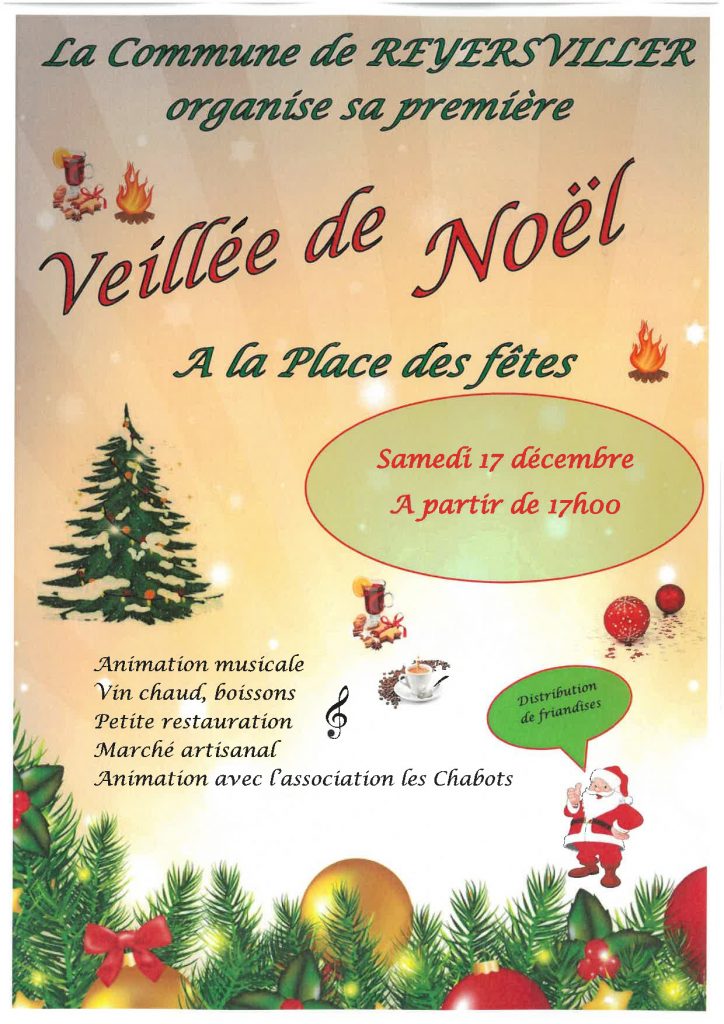 La Commune de REYERSVILLER
organise sa première

Veillée de Noël

A la Place des fêtes

Samedi 17 décembre
A partir de 17h00

Animation musicale
Vin chaud, boissons
Petite restauration
Marché artisanal
Animation avec l'association les Chabots

Distribution de friandises